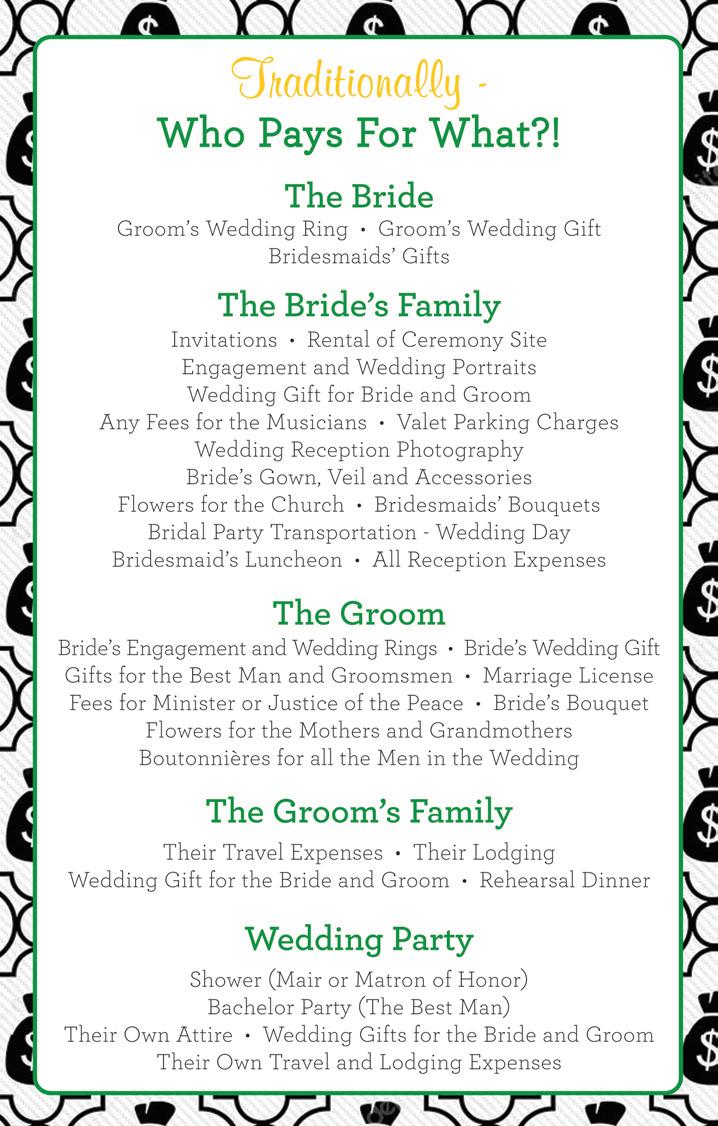 Traditionally -
Who Pays For What?!

The Bride
Groom's Wedding Ring • Groom's Wedding Gift
Bridesmaids' Gifts

The Bride's Family
Invitations • Rental of Ceremony Site
Engagement and Wedding Portraits
Wedding Gift for Bride and Groom
Any Fees for the Musicians • Valet Parking Charges
Wedding Reception Photography
Bride's Gown, Veil and Accessories
Flowers for the Church • Bridesmaids' Bouquets
Bridal Party Transportation - Wedding Day
Bridesmaid's Luncheon • All Reception Expenses

The Groom
Bride's Engagement and Wedding Rings • Bride's Wedding Gift
Gifts for the Best Man and Groomsmen • Marriage License
Fees for Minister or Justice of the Peace • Bride's Bouquet
Flowers for the Mothers and Grandmothers
Boutonnières for all the Men in the Wedding

The Groom's Family
Their Travel Expenses • Their Lodging
Wedding Gift for the Bride and Groom • Rehearsal Dinner

Wedding Party
Shower (Mair or Matron of Honor)
Bachelor Party (The Best Man)
Their Own Attire • Wedding Gifts for the Bride and Groom
Their Own Travel and Lodging Expenses